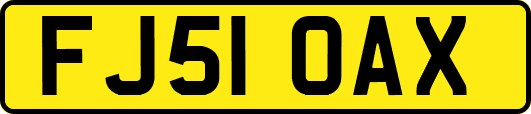 FJ51 OAX